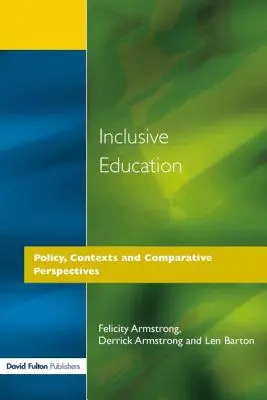 Inclusive Education

Policy, Contexts and Comparative Perspectives

Felicity Armstrong, Derrick Armstrong and Len Barton

David Fulton Publishers